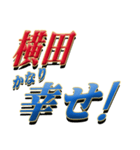 横田
かなり
幸せ!